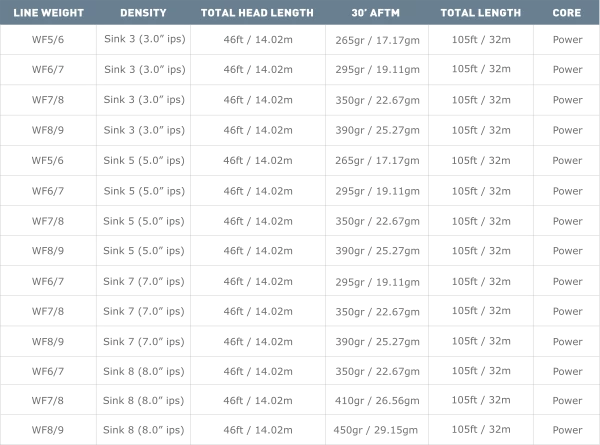 | LINE WEIGHT | DENSITY | TOTAL HEAD LENGTH | 30' AFTM | TOTAL LENGTH | CORE |
|---|---|---|---|---|---|
| WF5/6 | Sink 3 (3.0" ips) | 46ft / 14.02m | 265gr / 17.17gm | 105ft / 32m | Power |
| WF6/7 | Sink 3 (3.0" ips) | 46ft / 14.02m | 295gr / 19.11gm | 105ft / 32m | Power |
| WF7/8 | Sink 3 (3.0" ips) | 46ft / 14.02m | 350gr / 22.67gm | 105ft / 32m | Power |
| WF8/9 | Sink 3 (3.0" ips) | 46ft / 14.02m | 390gr / 25.27gm | 105ft / 32m | Power |
| WF5/6 | Sink 5 (5.0" ips) | 46ft / 14.02m | 265gr / 17.17gm | 105ft / 32m | Power |
| WF6/7 | Sink 5 (5.0" ips) | 46ft / 14.02m | 295gr / 19.11gm | 105ft / 32m | Power |
| WF7/8 | Sink 5 (5.0" ips) | 46ft / 14.02m | 350gr / 22.67gm | 105ft / 32m | Power |
| WF8/9 | Sink 5 (5.0" ips) | 46ft / 14.02m | 390gr / 25.27gm | 105ft / 32m | Power |
| WF6/7 | Sink 7 (7.0" ips) | 46ft / 14.02m | 295gr / 19.11gm | 105ft / 32m | Power |
| WF7/8 | Sink 7 (7.0" ips) | 46ft / 14.02m | 350gr / 22.67gm | 105ft / 32m | Power |
| WF8/9 | Sink 7 (7.0" ips) | 46ft / 14.02m | 390gr / 25.27gm | 105ft / 32m | Power |
| WF6/7 | Sink 8 (8.0" ips) | 46ft / 14.02m | 350gr / 22.67gm | 105ft / 32m | Power |
| WF7/8 | Sink 8 (8.0" ips) | 46ft / 14.02m | 410gr / 26.56gm | 105ft / 32m | Power |
| WF8/9 | Sink 8 (8.0" ips) | 46ft / 14.02m | 450gr / 29.15gm | 105ft / 32m | Power |